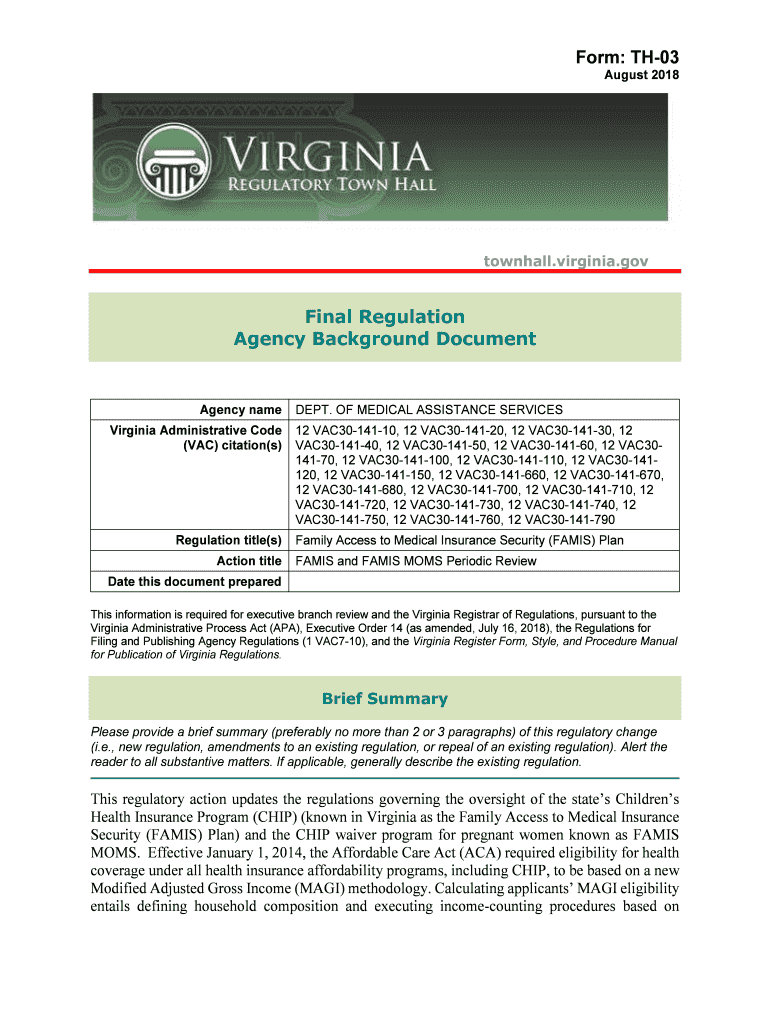 Form: TH-03
August 2018

VIRGINIA
REGULATORY TOWN HALL

townhall.virginia.gov

Final Regulation
Agency Background Document

| Agency name | DEPT. OF MEDICAL ASSISTANCE SERVICES |
|---|---|
| Virginia Administrative Code (VAC) citation(s) | 12 VAC30-141-10, 12 VAC30-141-20, 12 VAC30-141-30, 12 VAC30-141-40, 12 VAC30-141-50, 12 VAC30-141-60, 12 VAC30-141-70, 12 VAC30-141-100, 12 VAC30-141-110, 12 VAC30-141-120, 12 VAC30-141-150, 12 VAC30-141-660, 12 VAC30-141-670, 12 VAC30-141-680, 12 VAC30-141-700, 12 VAC30-141-710, 12 VAC30-141-720, 12 VAC30-141-730, 12 VAC30-141-740, 12 VAC30-141-750, 12 VAC30-141-760, 12 VAC30-141-790 |
| Regulation title(s) | Family Access to Medical Insurance Security (FAMIS) Plan |
| Action title | FAMIS and FAMIS MOMS Periodic Review |
| Date this document prepared | |

This information is required for executive branch review and the Virginia Registrar of Regulations, pursuant to the Virginia Administrative Process Act (APA), Executive Order 14 (as amended, July 16, 2018), the Regulations for Filing and Publishing Agency Regulations (1 VAC7-10), and the Virginia Register Form, Style, and Procedure Manual for Publication of Virginia Regulations.

Brief Summary

Please provide a brief summary (preferably no more than 2 or 3 paragraphs) of this regulatory change (i.e., new regulation, amendments to an existing regulation, or repeal of an existing regulation). Alert the reader to all substantive matters. If applicable, generally describe the existing regulation.

This regulatory action updates the regulations governing the oversight of the state's Children's Health Insurance Program (CHIP) (known in Virginia as the Family Access to Medical Insurance Security (FAMIS) Plan) and the CHIP waiver program for pregnant women known as FAMIS MOMS. Effective January 1, 2014, the Affordable Care Act (ACA) required eligibility for health coverage under all health insurance affordability programs, including CHIP, to be based on a new Modified Adjusted Gross Income (MAGI) methodology. Calculating applicants' MAGI eligibility entails defining household composition and executing income-counting procedures based on